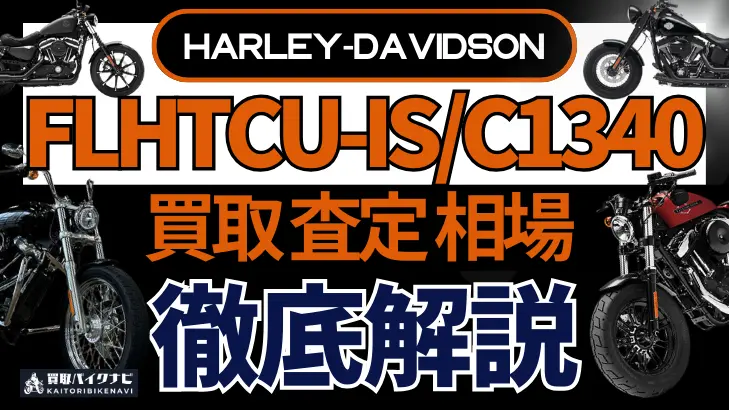 HARLEY-DAVIDSON

FLHTCU-IS/C1340

買取査定相場

徹底解説

買取バイクナビ
KAITORIBIKENAVI